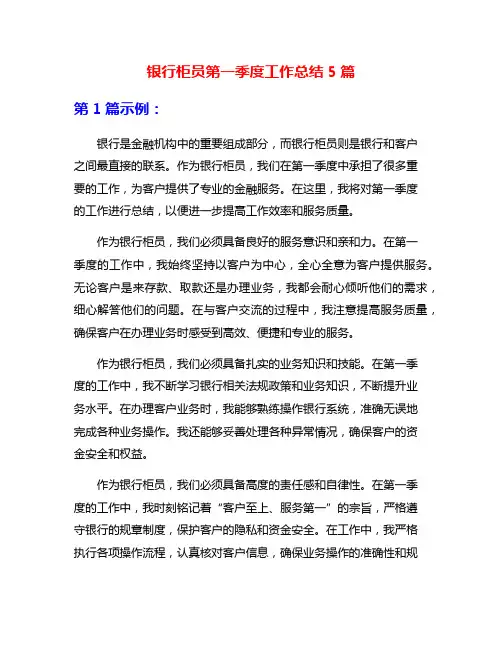 银行柜员第一季度工作总结 5 篇

第 1 篇示例：

银行是金融机构中的重要组成部分，而银行柜员则是银行和客户之间最直接的联系。作为银行柜员，我们在第一季度中承担了很多重要的工作，为客户提供了专业的金融服务。在这里，我将对第一季度的工作进行总结，以便进一步提高工作效率和服务质量。

作为银行柜员，我们必须具备良好的服务意识和亲和力。在第一季度的工作中，我始终坚持以客户为中心，全心全意为客户提供服务。无论客户是来存款、取款还是办理业务，我都会耐心倾听他们的需求，细心解答他们的问题。在与客户交流的过程中，我注意提高服务质量，确保客户在办理业务时感受到高效、便捷和专业的服务。

作为银行柜员，我们必须具备扎实的业务知识和技能。在第一季度的工作中，我不断学习银行相关法规政策和业务知识，不断提升业务水平。在办理客户业务时，我能够熟练操作银行系统，准确无误地完成各种业务操作。我还能够妥善处理各种异常情况，确保客户的资金安全和权益。

作为银行柜员，我们必须具备高度的责任感和自律性。在第一季度的工作中，我时刻铭记着“客户至上、服务第一”的宗旨，严格遵守银行的规章制度，保护客户的隐私和资金安全。在工作中，我严格执行各项操作流程，认真核对客户信息，确保业务操作的准确性和规